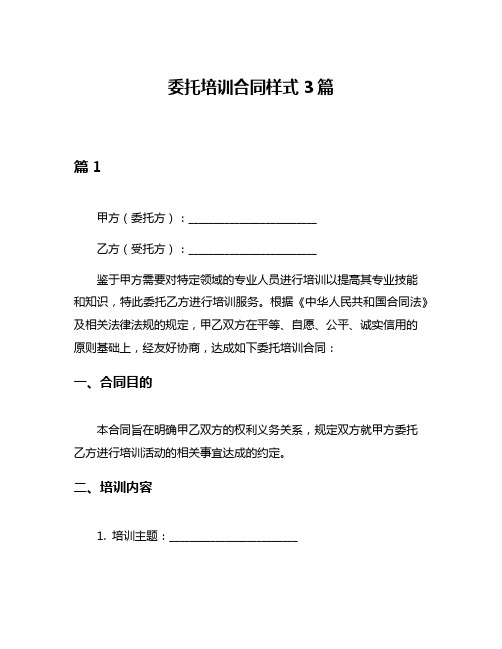 委托培训合同样式 3 篇

篇 1

甲方（委托方）：______________________

乙方（受托方）：______________________

鉴于甲方需要对特定领域的专业人员进行培训以提高其专业技能和知识，特此委托乙方进行培训服务。根据《中华人民共和国合同法》及相关法律法规的规定，甲乙双方在平等、自愿、公平、诚实信用的原则基础上，经友好协商，达成如下委托培训合同：

一、合同目的

本合同旨在明确甲乙双方的权利义务关系，规定双方就甲方委托乙方进行培训活动的相关事宜达成的约定。

二、培训内容

1. 培训主题：______________________